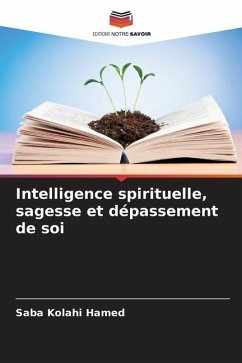 EDITIONS NOTRE SAVOIR

Intelligence spirituelle, sagesse et dépassement de soi

Saba Kolahi Hamed